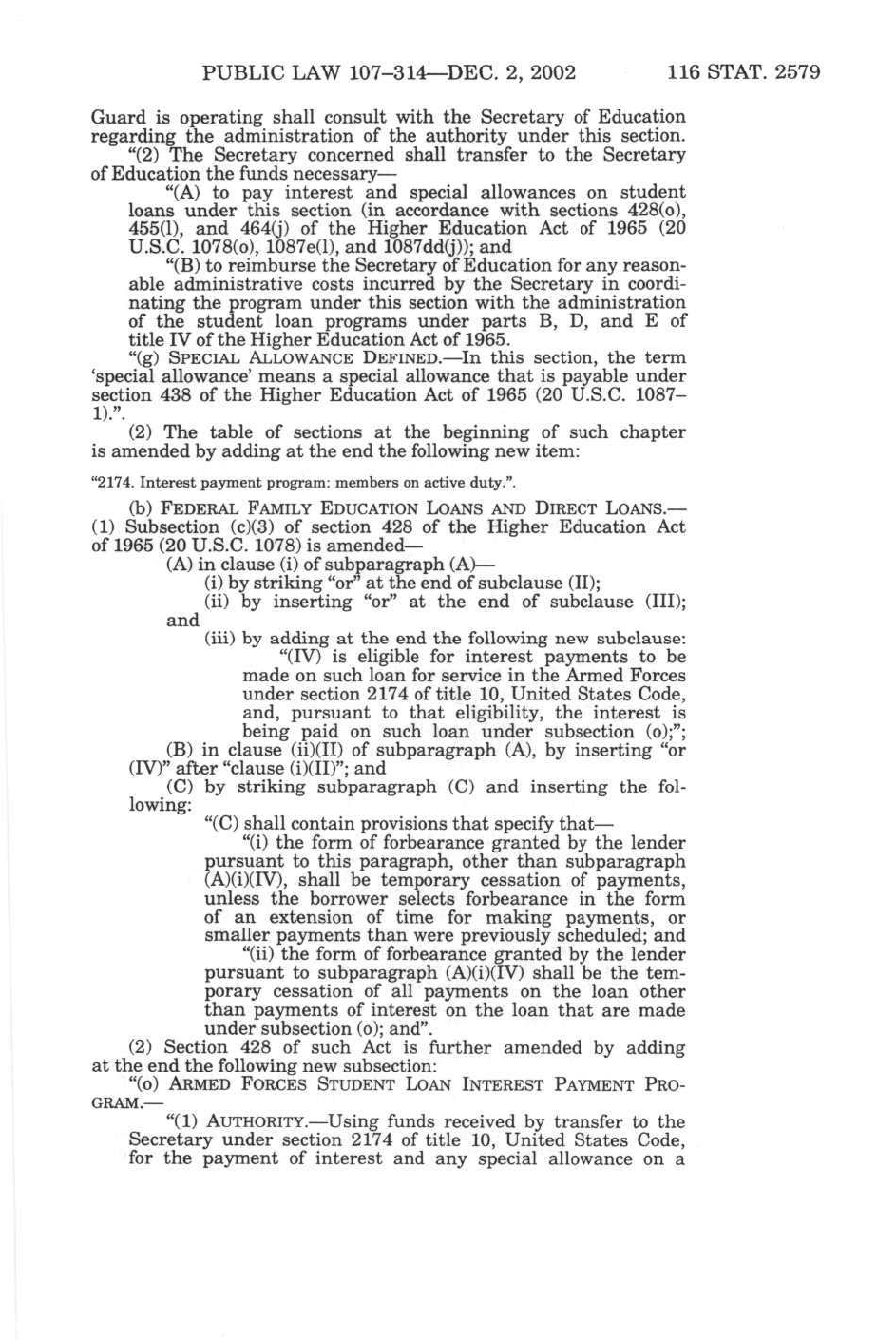 PUBLIC LAW 107–314—DEC. 2, 2002 116 STAT. 2579

Guard is operating shall consult with the Secretary of Education regarding the administration of the authority under this section.

"(2) The Secretary concerned shall transfer to the Secretary of Education the funds necessary—

"(A) to pay interest and special allowances on student loans under this section (in accordance with sections 428(o), 455(l), and 464(j) of the Higher Education Act of 1965 (20 U.S.C. 1078(o), 1087e(l), and 1087dd(j)); and

"(B) to reimburse the Secretary of Education for any reasonable administrative costs incurred by the Secretary in coordinating the program under this section with the administration of the student loan programs under parts B, D, and E of title IV of the Higher Education Act of 1965.

"(g) SPECIAL ALLOWANCE DEFINED.—In this section, the term 'special allowance' means a special allowance that is payable under section 438 of the Higher Education Act of 1965 (20 U.S.C. 1087–1).".

(2) The table of sections at the beginning of such chapter is amended by adding at the end the following new item:

"2174. Interest payment program: members on active duty.".

(b) FEDERAL FAMILY EDUCATION LOANS AND DIRECT LOANS.—(1) Subsection (c)(3) of section 428 of the Higher Education Act of 1965 (20 U.S.C. 1078) is amended—

(A) in clause (i) of subparagraph (A)—

(i) by striking "or" at the end of subclause (II);

(ii) by inserting "or" at the end of subclause (III); and

(iii) by adding at the end the following new subclause:

"(IV) is eligible for interest payments to be made on such loan for service in the Armed Forces under section 2174 of title 10, United States Code, and, pursuant to that eligibility, the interest is being paid on such loan under subsection (o);";

(B) in clause (ii)(II) of subparagraph (A), by inserting "or (IV)" after "clause (i)(II)"; and

(C) by striking subparagraph (C) and inserting the following:

"(C) shall contain provisions that specify that—

"(i) the form of forbearance granted by the lender pursuant to this paragraph, other than subparagraph (A)(i)(IV), shall be temporary cessation of payments, unless the borrower selects forbearance in the form of an extension of time for making payments, or smaller payments than were previously scheduled; and

"(ii) the form of forbearance granted by the lender pursuant to subparagraph (A)(i)(IV) shall be the temporary cessation of all payments on the loan other than payments of interest on the loan that are made under subsection (o); and".

(2) Section 428 of such Act is further amended by adding at the end the following new subsection:

"(o) ARMED FORCES STUDENT LOAN INTEREST PAYMENT PROGRAM.—

"(1) AUTHORITY.—Using funds received by transfer to the Secretary under section 2174 of title 10, United States Code, for the payment of interest and any special allowance on a